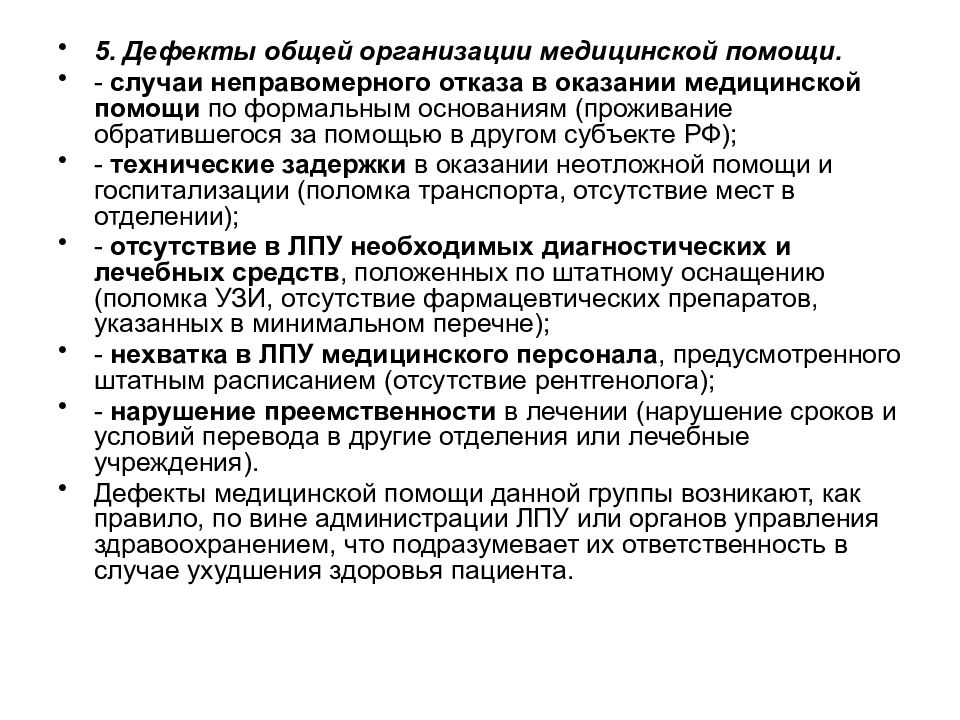 • 5. Дефекты общей организации медицинской помощи.

• - случаи неправомерного отказа в оказании медицинской помощи по формальным основаниям (проживание обратившегося за помощью в другом субъекте РФ);

• - технические задержки в оказании неотложной помощи и госпитализации (поломка транспорта, отсутствие мест в отделении);

• - отсутствие в ЛПУ необходимых диагностических и лечебных средств, положенных по штатному оснащению (поломка УЗИ, отсутствие фармацевтических препаратов, указанных в минимальном перечне);

• - нехватка в ЛПУ медицинского персонала, предусмотренного штатным расписанием (отсутствие рентгенолога);

• - нарушение преемственности в лечении (нарушение сроков и условий перевода в другие отделения или лечебные учреждения).

• Дефекты медицинской помощи данной группы возникают, как правило, по вине администрации ЛПУ или органов управления здравоохранением, что подразумевает их ответственность в случае ухудшения здоровья пациента.